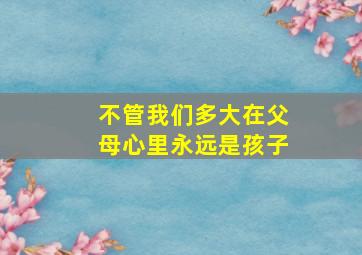 不管我们多大在父母心里永远是孩子